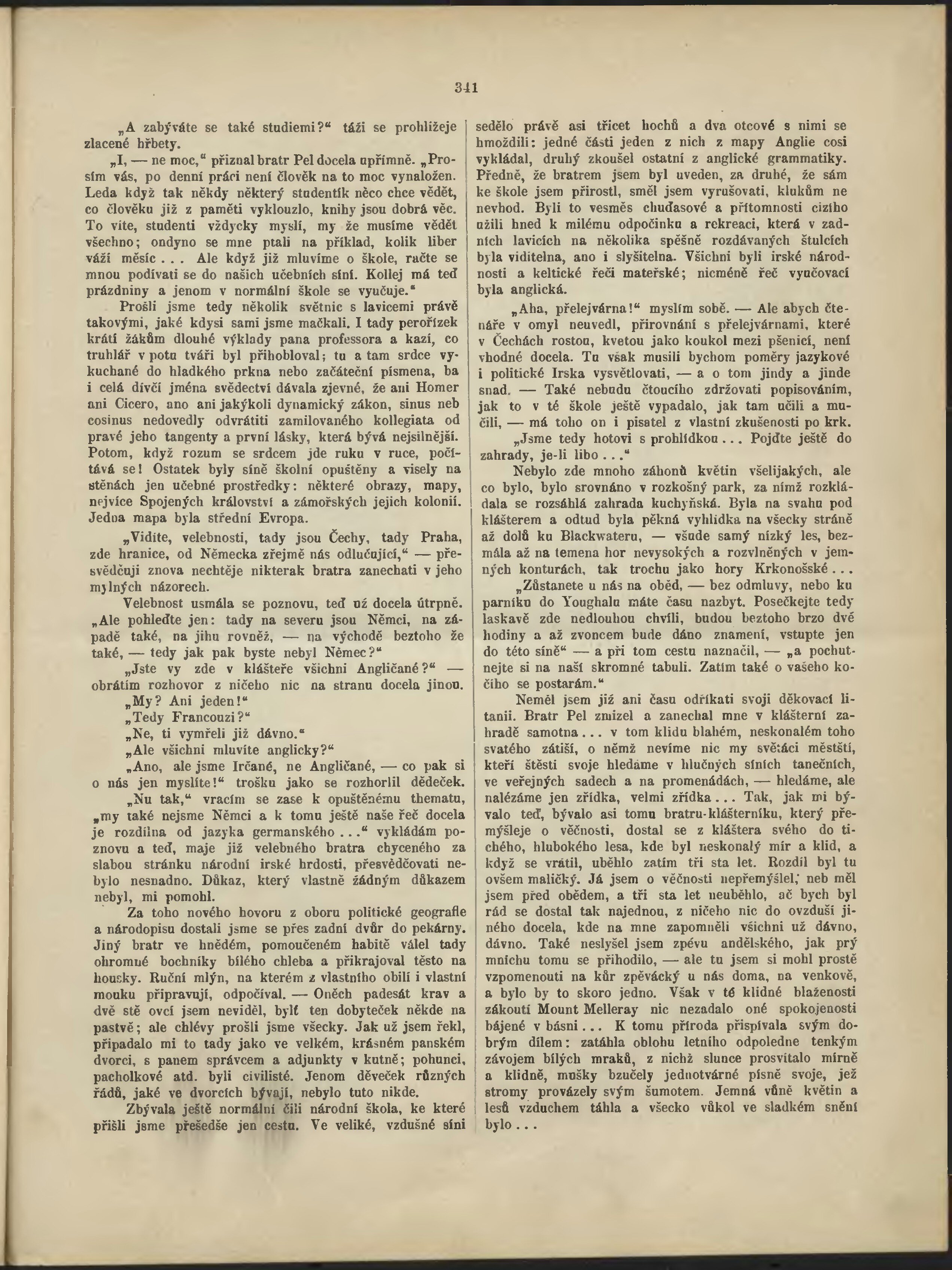 341

„A zabýváte se také studiemi?“ táži se prohlížeje zlacené hřbety.

„I, — ne moc,“ přiznal bratr Pel docela upřímně. „Prosím vás, po denní práci není člověk na to moc vynaložen. Leda když tak někdy některý studentík něco chce vědět, co člověku již z paměti vyklouzlo, knihy jsou dobrá věc. To víte, studenti vždycky myslí, my že musíme vědět všechno; ondyno se mne ptali na příklad, kolik liber váží měsíc . . . Ale když již mluvíme o škole, račte se mnou podívati se do našich učebních síní. Kollej má teď prázdniny a jenom v normální škole se vyučuje.“

Prošli jsme tedy několik světnic s lavicemi právě takovými, jaké kdysi sami jsme mačkali. I tady perořízek krátí žákům dlouhé výklady pana professora a kazí, co truhlář v potu tváři byl přihobloval; tu a tam srdce vykuchané do hladkého prkna nebo začáteční písmena, ba i celá dívčí jména svědectví dávala zjevné, že ani Homer ani Cicero, ano ani jakýkoli dynamický zákon, sinus neb cosinus nedovedly odvrátiti zamilovaného kollegiata od pravé jeho tangenty a první lásky, která bývá nejsilnější. Potom, když rozum se srdcem jde ruku v ruce, počítává se! Ostatek byly síně školní opuštěny a visely na stěnách jen učebné prostředky: některé obrazy, mapy, nejvíce Spojených království a zámořských jejich kolonií. Jedna mapa byla střední Evropa.

„Vidíte, velebnosti, tady jsou Čechy, tady Praha, zde hranice, od Německa zřejmě nás odlučující,“ — přesvědčuji znova nechtěje nikterak bratra zanechati v jeho mylných názorech.

Velebnost usmála se poznovu, teď už docela útrpně. „Ale pohleďte jen: tady na severu jsou Němci, na západě také, na jihu rovněž, — na východě beztoho že také, — tedy jak pak byste nebyl Němec?“

„Jste vy zde v klášteře všichni Angličané?“ — obrátím rozhovor z ničeho nic na stranu docela jinou.

„My? Ani jeden!“

„Tedy Francouzi?“

„Ne, ti vymřeli již dávno.“

„Ale všichni mluvíte anglicky?“

„Ano, ale jsme Irčané, ne Angličané, — co pak si o nás jen myslíte!“ trošku jako se rozhorlil dědeček.

„Nu tak,“ vracím se zase k opuštěnému thematu, „my také nejsme Němci a k tomu ještě naše řeč docela je rozdílna od jazyka germanského . . .“ vykládám poznovu a teď, maje již velebného bratra chyceného za slabou stránku národní irské hrdosti, přesvědčovati nebylo nesnadno. Důkaz, který vlastně žádným důkazem nebyl, mi pomohl.

Za toho nového hovoru z oboru politické geografie a národopisu dostali jsme se přes zadní dvůr do pekárny. Jiný bratr ve hnědém, pomoučeném habitě válel tady ohromné bochníky bílého chleba a přikrajoval těsto na housky. Ruční mlýn, na kterém z vlastního obilí i vlastní mouku připravují, odpočíval. — Oněch padesát krav a dvě stě ovcí jsem neviděl, bylť ten dobyteček někde na pastvě; ale chlévy prošli jsme všecky. Jak už jsem řekl, připadalo mi to tady jako ve velkém, krásném panském dvorci, s panem správcem a adjunkty v kutně; pohunci, pacholkové atd. byli civilisté. Jenom děveček různých řádů, jaké ve dvorcích bývají, nebylo tuto nikde.

Zbývala ještě normální čili národní škola, ke které přišli jsme přešedše jen cestu. Ve veliké, vzdušné síni sedělo právě asi třicet hochů a dva otcové s nimi se hmoždili: jedné části jeden z nich z mapy Anglie cosi vykládal, druhý zkoušel ostatní z anglické grammatiky. Předně, že bratrem jsem byl uveden, za druhé, že sám ke škole jsem přirostl, směl jsem vyrušovati, klukům ne nevhod. Byli to vesměs chuďasové a přítomnosti cizího užili hned k milému odpočinku a rekreaci, která v zadních lavicích na několika spěšně rozdávaných štulcích byla viditelna, ano i slyšitelna. Všichni byli irské národnosti a keltické řeči mateřské; nicméně řeč vyučovací byla anglická.

„Aha, přelejvárna!“ myslím sobě. — Ale abych čtenáře v omyl neuvedl, přirovnání s přelejvárnami, které v Čechách rostou, kvetou jako koukol mezi pšenicí, není vhodné docela. Tu však musili bychom poměry jazykové i politické Irska vysvětlovati, — a o tom jindy a jinde snad. — Také nebudu čtoucího zdržovati popisováním, jak to v té škole ještě vypadalo, jak tam učili a mučili, — má toho on i pisatel z vlastní zkušenosti po krk.

„Jsme tedy hotovi s prohlídkou . . . Pojďte ještě do zahrady, je-li libo . . .“

Nebylo zde mnoho záhonů květin všelijakých, ale co bylo, bylo srovnáno v rozkošný park, za nímž rozkládala se rozsáhlá zahrada kuchyňská. Byla na svahu pod klášterem a odtud byla pěkná vyhlídka na všecky stráně až dolů ku Blackwateru, — všude samý nízký les, bezmála až na temena hor nevysokých a rozvlněných v jemných konturách, tak trochu jako hory Krkonošské . . .

„Zůstanete u nás na oběd, — bez odmluvy, nebo ku parníku do Youghalu máte času nazbyt. Posečkejte tedy laskavě zde nedlouhou chvíli, budou beztoho brzo dvě hodiny a až zvoncem bude dáno znamení, vstupte jen do této síně“ — a při tom cestu naznačil, — „a pochutnejte si na naší skromné tabuli. Zatím také o vašeho kočího se postarám.“

Neměl jsem již ani času odříkati svoji děkovací litanii. Bratr Pel zmizel a zanechal mne v klášterní zahradě samotna . . . v tom klidu blahém, neskonalém toho svatého zátiší, o němž nevíme nic my světáci městští, kteří štěstí svoje hledáme v hlučných síních tanečních, ve veřejných sadech a na promenádách, — hledáme, ale nalézáme jen zřídka, velmi zřídka . . . Tak, jak mi bývalo teď, bývalo asi tomu bratru-klášterníku, který přemýšleje o věčnosti, dostal se z kláštera svého do tichého, hlubokého lesa, kde byl neskonalý mír a klid, a když se vrátil, uběhlo zatím tři sta let. Rozdíl byl tu ovšem maličký. Já jsem o věčnosti nepřemýšlel, neb měl jsem před obědem, a tři sta let neuběhlo, ač bych byl rád se dostal tak najednou, z ničeho nic do ovzduší jiného docela, kde na mne zapomněli všichni už dávno, dávno. Také neslyšel jsem zpěvu andělského, jak prý mnichu tomu se přihodilo, — ale tu jsem si mohl prostě vzpomenouti na kůr zpěvácký u nás doma, na venkově, a bylo by to skoro jedno. Však v té klidné blaženosti zákoutí Mount Melleray nic nezadalo oné spokojenosti bájené v básni . . . K tomu příroda přispívala svým dobrým dílem: zatáhla oblohu letního odpoledne tenkým závojem bílých mraků, z nichž slunce prosvítalo mírně a klidně, mušky bzučely jednotvárné písně svoje, jež stromy provázely svým šumotem. Jemná vůně květin a lesů vzduchem táhla a všecko vůkol ve sladkém snění bylo . . .